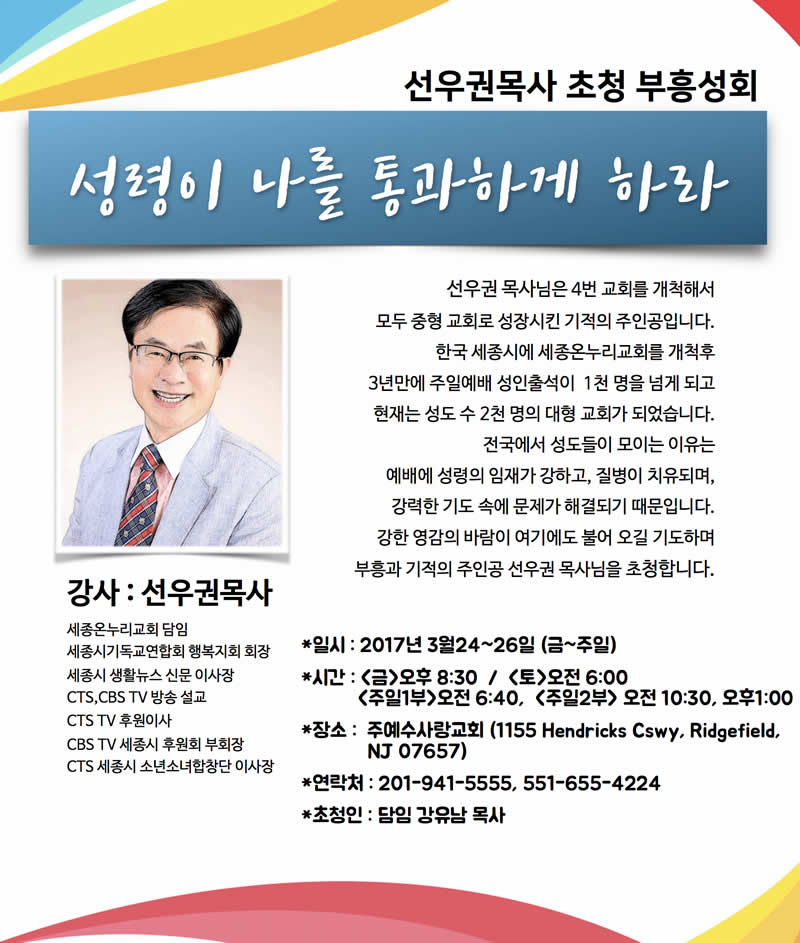 선우권목사 초청 부흥성회

성령이 나를 통과하게 하라

선우권 목사님은 4번 교회를 개척해서 모두 중형 교회로 성장시킨 기적의 주인공입니다. 한국 세종시에 세종온누리교회를 개척후 3년만에 주일예배 성인출석이 1천 명을 넘게 되고 현재는 성도 수 2천 명의 대형 교회가 되었습니다. 전국에서 성도들이 모이는 이유는 예배에 성령의 임재가 강하고, 질병이 치유되며, 강력한 기도 속에 문제가 해결되기 때문입니다. 강한 영감의 바람이 여기에도 불어 오길 기도하며 부흥과 기적의 주인공 선우권 목사님을 초청합니다.

강사 : 선우권목사

세종온누리교회 담임
세종시기독교연합회 행복지회 회장
세종시 생활뉴스 신문 이사장
CTS,CBS TV 방송 설교
CTS TV 후원이사
CBS TV 세종시 후원회 부회장
CTS 세종시 소년소녀합창단 이사장

*일시 : 2017년 3월24~26일 (금~주일)
*시간 : <금>오후 8:30 / <토>오전 6:00
<주일1부>오전 6:40, <주일2부> 오전 10:30, 오후1:00
*장소 : 주예수사랑교회 (1155 Hendricks Cswy, Ridgefield, NJ 07657)
*연락처 : 201-941-5555, 551-655-4224
*초청인 : 담임 강유남 목사